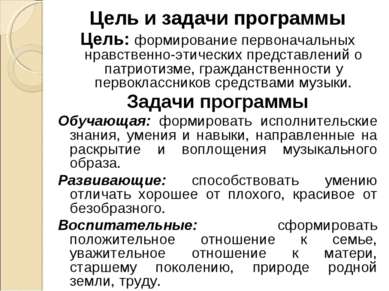 Цель и задачи программы

Цель: формирование первоначальных нравственно-этических представлений о патриотизме, гражданственности у первоклассников средствами музыки.

Задачи программы

Обучающая: формировать исполнительские знания, умения и навыки, направленные на раскрытие и воплощения музыкального образа.

Развивающие: способствовать умению отличать хорошее от плохого, красивое от безобразного.

Воспитательные: сформировать положительное отношение к семье, уважительное отношение к матери, старшему поколению, природе родной земли, труду.